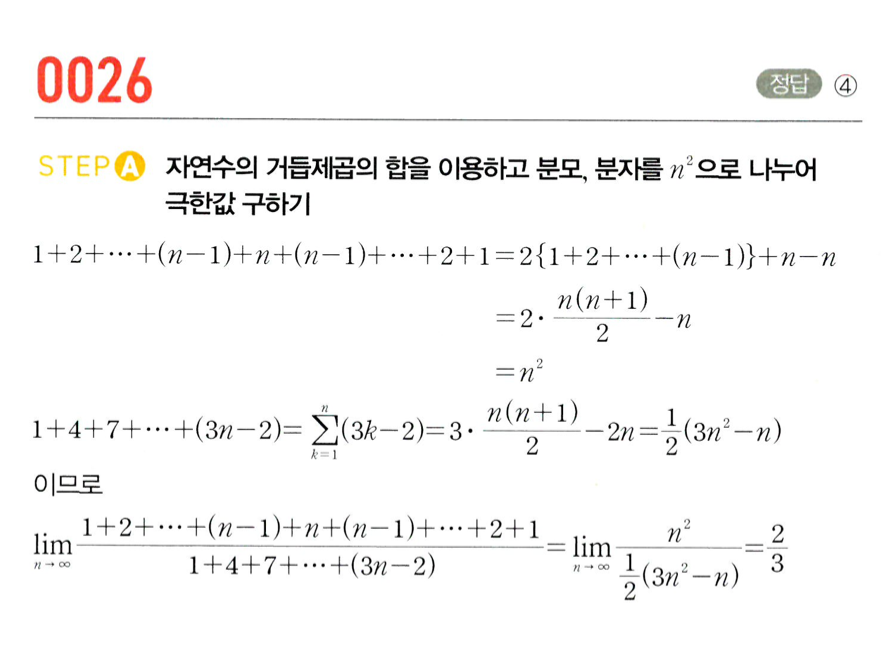 0026

정답 ④

STEP A 자연수의 거듭제곱의 합을 이용하고 분모, 분자를 $n^2$으로 나누어 극한값 구하기

$1+2+\cdots+(n-1)+n+(n-1)+\cdots+2+1=2\{1+2+\cdots+(n-1)\}+n-n$

$=2\cdot\frac{n(n+1)}{2}-n$

$=n^2$

$1+4+7+\cdots+(3n-2)=\sum_{k=1}^{n}(3k-2)=3\cdot\frac{n(n+1)}{2}-2n=\frac{1}{2}(3n^2-n)$

이므로

$\lim_{n\to\infty}\frac{1+2+\cdots+(n-1)+n+(n-1)+\cdots+2+1}{1+4+7+\cdots+(3n-2)}=\lim_{n\to\infty}\frac{n^2}{\frac{1}{2}(3n^2-n)}=\frac{2}{3}$